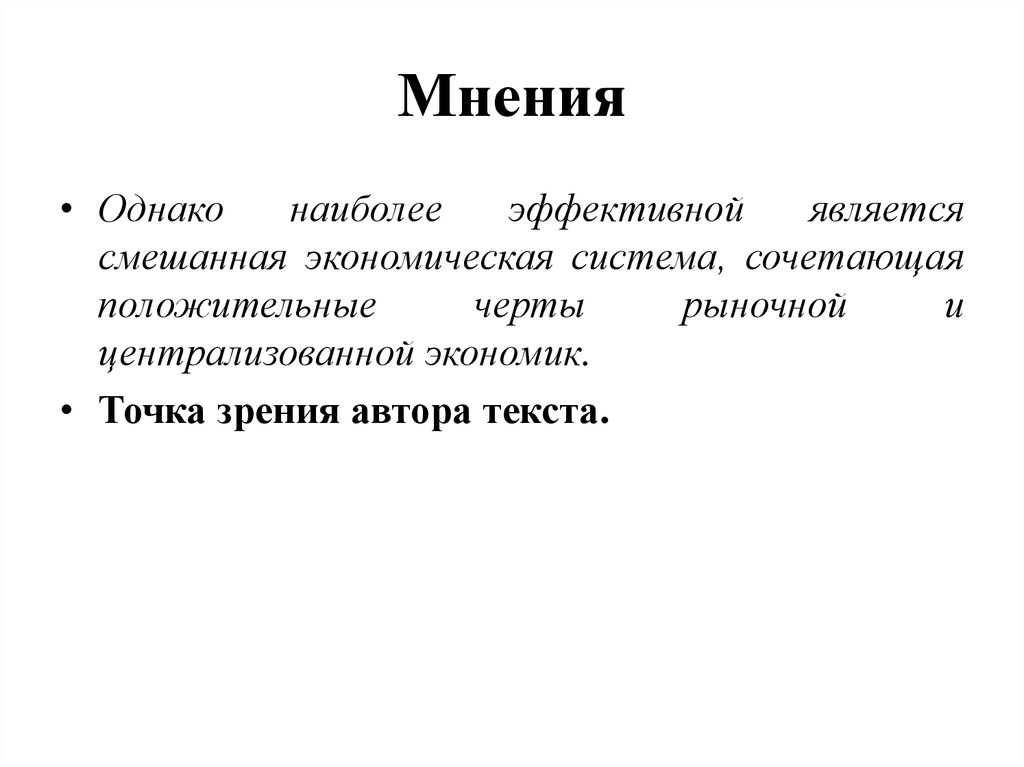 Мнения

• Однако наиболее эффективной является смешанная экономическая система, сочетающая положительные черты рыночной и централизованной экономик.

• Точка зрения автора текста.